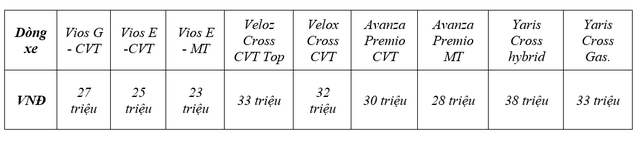 | Dòng xe | Vios G - CVT | Vios E -CVT | Vios E - MT | Veloz Cross CVT Top | Velox Cross CVT | Avanza Premio CVT | Avanza Premio MT | Yaris Cross hybrid | Yaris Cross Gas. |
|---|---|---|---|---|---|---|---|---|---|
| VNĐ | 27 triệu | 25 triệu | 23 triệu | 33 triệu | 32 triệu | 30 triệu | 28 triệu | 38 triệu | 33 triệu |